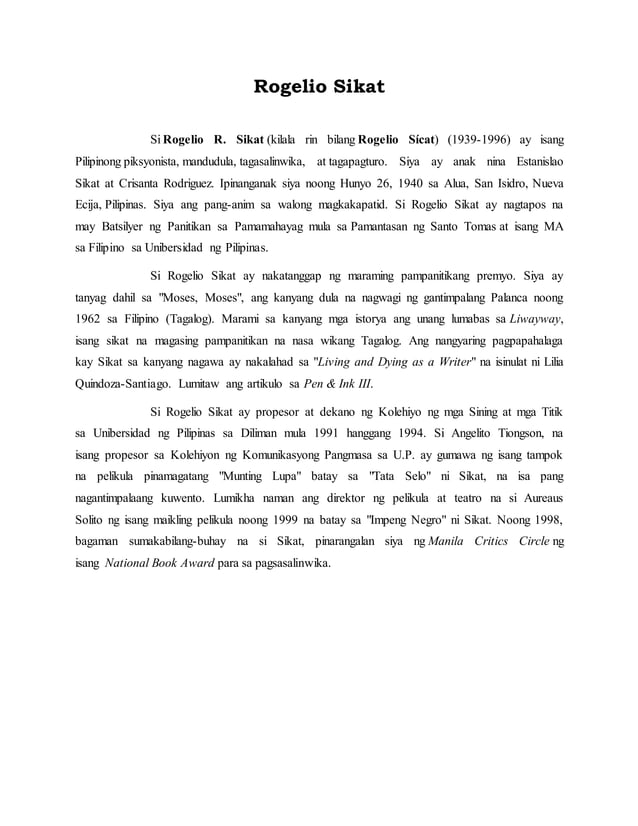 Rogelio Sikat

Si Rogelio R. Sikat (kilala rin bilang Rogelio Sícat) (1939-1996) ay isang Pilipinong piksyonista, mandudula, tagasalinwika, at tagapagturo. Siya ay anak nina Estanislao Sikat at Crisanta Rodriguez. Ipinanganak siya noong Hunyo 26, 1940 sa Alua, San Isidro, Nueva Ecija, Pilipinas. Siya ang pang-anim sa walong magkakapatid. Si Rogelio Sikat ay nagtapos na may Batsilyer ng Panitikan sa Pamamahayag mula sa Pamantasan ng Santo Tomas at isang MA sa Filipino sa Unibersidad ng Pilipinas.

Si Rogelio Sikat ay nakatanggap ng maraming pampanitikang premyo. Siya ay tanyag dahil sa "Moses, Moses", ang kanyang dula na nagwagi ng gantimpalang Palanca noong 1962 sa Filipino (Tagalog). Marami sa kanyang mga istorya ang unang lumabas sa Liwayway, isang sikat na magasing pampanitikan na nasa wikang Tagalog. Ang nangyaring pagpapahalaga kay Sikat sa kanyang nagawa ay nakalahad sa "Living and Dying as a Writer" na isinulat ni Lilia Quindoza-Santiago. Lumitaw ang artikulo sa Pen & Ink III.

Si Rogelio Sikat ay propesor at dekano ng Kolehiyo ng mga Sining at mga Titik sa Unibersidad ng Pilipinas sa Diliman mula 1991 hanggang 1994. Si Angelito Tiongson, na isang propesor sa Kolehiyon ng Komunikasyong Pangmasa sa U.P. ay gumawa ng isang tampok na pelikula pinamagatang "Munting Lupa" batay sa "Tata Selo" ni Sikat, na isa pang nagantimpalaang kuwento. Lumikha naman ang direktor ng pelikula at teatro na si Aureaus Solito ng isang maikling pelikula noong 1999 na batay sa "Impeng Negro" ni Sikat. Noong 1998, bagaman sumakabilang-buhay na si Sikat, pinarangalan siya ng Manila Critics Circle ng isang National Book Award para sa pagsasalinwika.